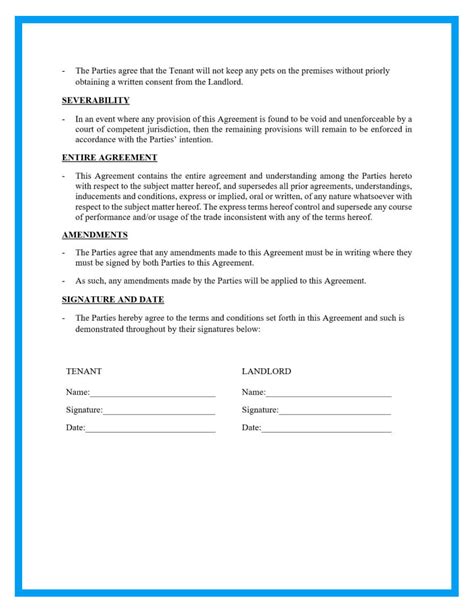 - The Parties agree that the Tenant will not keep any pets on the premises without priorly obtaining a written consent from the Landlord.

SEVERABILITY

- In an event where any provision of this Agreement is found to be void and unenforceable by a court of competent jurisdiction, then the remaining provisions will remain to be enforced in accordance with the Parties' intention.

ENTIRE AGREEMENT

- This Agreement contains the entire agreement and understanding among the Parties hereto with respect to the subject matter hereof, and supersedes all prior agreements, understandings, inducements and conditions, express or implied, oral or written, of any nature whatsoever with respect to the subject matter hereof. The express terms hereof control and supersede any course of performance and/or usage of the trade inconsistent with any of the terms hereof.

AMENDMENTS

- The Parties agree that any amendments made to this Agreement must be in writing where they must be signed by both Parties to this Agreement.

- As such, any amendments made by the Parties will be applied to this Agreement.

SIGNATURE AND DATE

- The Parties hereby agree to the terms and conditions set forth in this Agreement and such is demonstrated throughout by their signatures below:

TENANT

Name:____________________________

Signature:_________________________

Date:_____________________________

LANDLORD

Name:____________________________

Signature:_________________________

Date:_____________________________